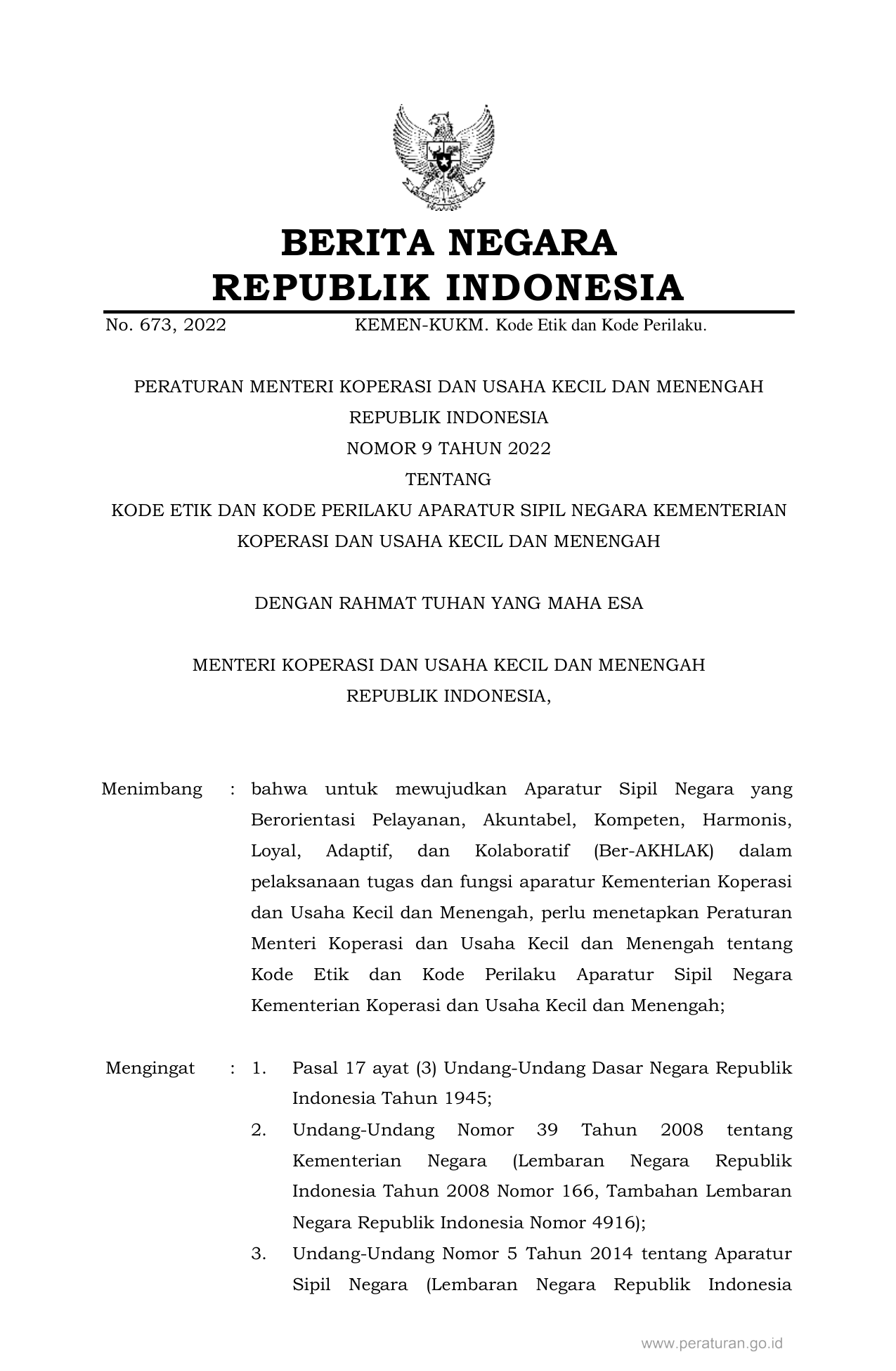 BERITA NEGARA
REPUBLIK INDONESIA

No. 673, 2022 KEMEN-KUKM. Kode Etik dan Kode Perilaku.

PERATURAN MENTERI KOPERASI DAN USAHA KECIL DAN MENENGAH
REPUBLIK INDONESIA
NOMOR 9 TAHUN 2022
TENTANG
KODE ETIK DAN KODE PERILAKU APARATUR SIPIL NEGARA KEMENTERIAN KOPERASI DAN USAHA KECIL DAN MENENGAH

DENGAN RAHMAT TUHAN YANG MAHA ESA

MENTERI KOPERASI DAN USAHA KECIL DAN MENENGAH
REPUBLIK INDONESIA,

Menimbang : bahwa untuk mewujudkan Aparatur Sipil Negara yang Berorientasi Pelayanan, Akuntabel, Kompeten, Harmonis, Loyal, Adaptif, dan Kolaboratif (Ber-AKHLAK) dalam pelaksanaan tugas dan fungsi aparatur Kementerian Koperasi dan Usaha Kecil dan Menengah, perlu menetapkan Peraturan Menteri Koperasi dan Usaha Kecil dan Menengah tentang Kode Etik dan Kode Perilaku Aparatur Sipil Negara Kementerian Koperasi dan Usaha Kecil dan Menengah;

Mengingat : 1. Pasal 17 ayat (3) Undang-Undang Dasar Negara Republik Indonesia Tahun 1945;
2. Undang-Undang Nomor 39 Tahun 2008 tentang Kementerian Negara (Lembaran Negara Republik Indonesia Tahun 2008 Nomor 166, Tambahan Lembaran Negara Republik Indonesia Nomor 4916);
3. Undang-Undang Nomor 5 Tahun 2014 tentang Aparatur Sipil Negara (Lembaran Negara Republik Indonesia

www.peraturan.go.id